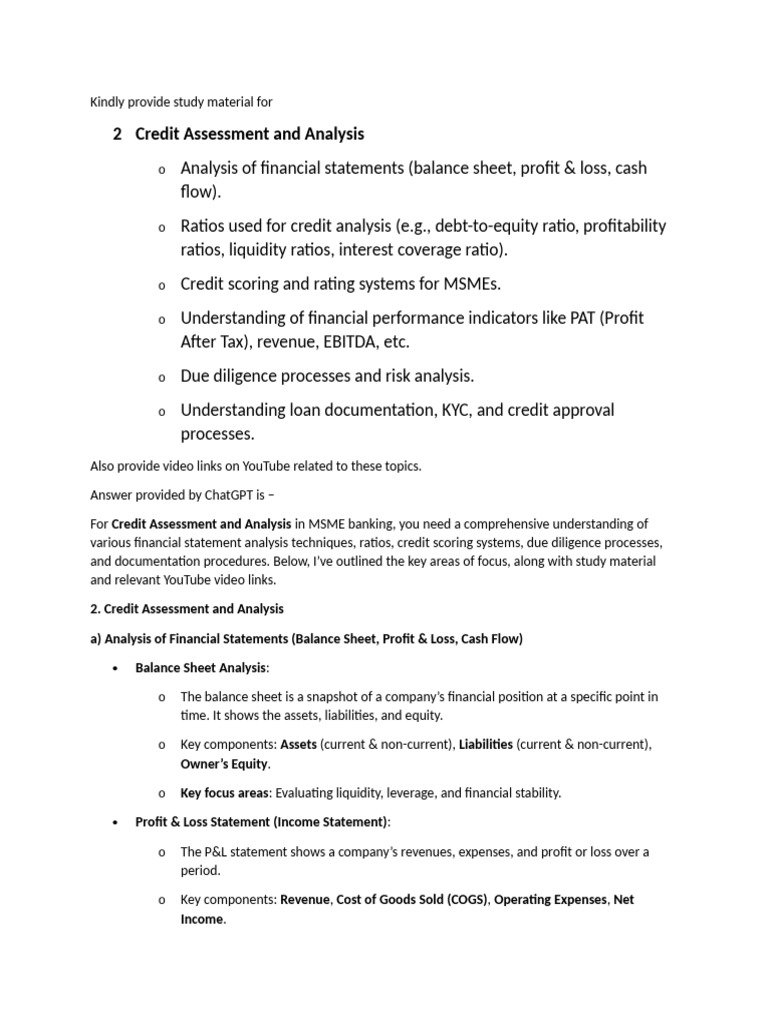 Kindly provide study material for

2 Credit Assessment and Analysis

o Analysis of financial statements (balance sheet, profit & loss, cash flow).

o Ratios used for credit analysis (e.g., debt-to-equity ratio, profitability ratios, liquidity ratios, interest coverage ratio).

o Credit scoring and rating systems for MSMEs.

o Understanding of financial performance indicators like PAT (Profit After Tax), revenue, EBITDA, etc.

o Due diligence processes and risk analysis.

o Understanding loan documentation, KYC, and credit approval processes.

Also provide video links on YouTube related to these topics.

Answer provided by ChatGPT is –

For Credit Assessment and Analysis in MSME banking, you need a comprehensive understanding of various financial statement analysis techniques, ratios, credit scoring systems, due diligence processes, and documentation procedures. Below, I've outlined the key areas of focus, along with study material and relevant YouTube video links.

2. Credit Assessment and Analysis

a) Analysis of Financial Statements (Balance Sheet, Profit & Loss, Cash Flow)

• Balance Sheet Analysis:

o The balance sheet is a snapshot of a company's financial position at a specific point in time. It shows the assets, liabilities, and equity.

o Key components: Assets (current & non-current), Liabilities (current & non-current), Owner's Equity.

o Key focus areas: Evaluating liquidity, leverage, and financial stability.

• Profit & Loss Statement (Income Statement):

o The P&L statement shows a company's revenues, expenses, and profit or loss over a period.

o Key components: Revenue, Cost of Goods Sold (COGS), Operating Expenses, Net Income.